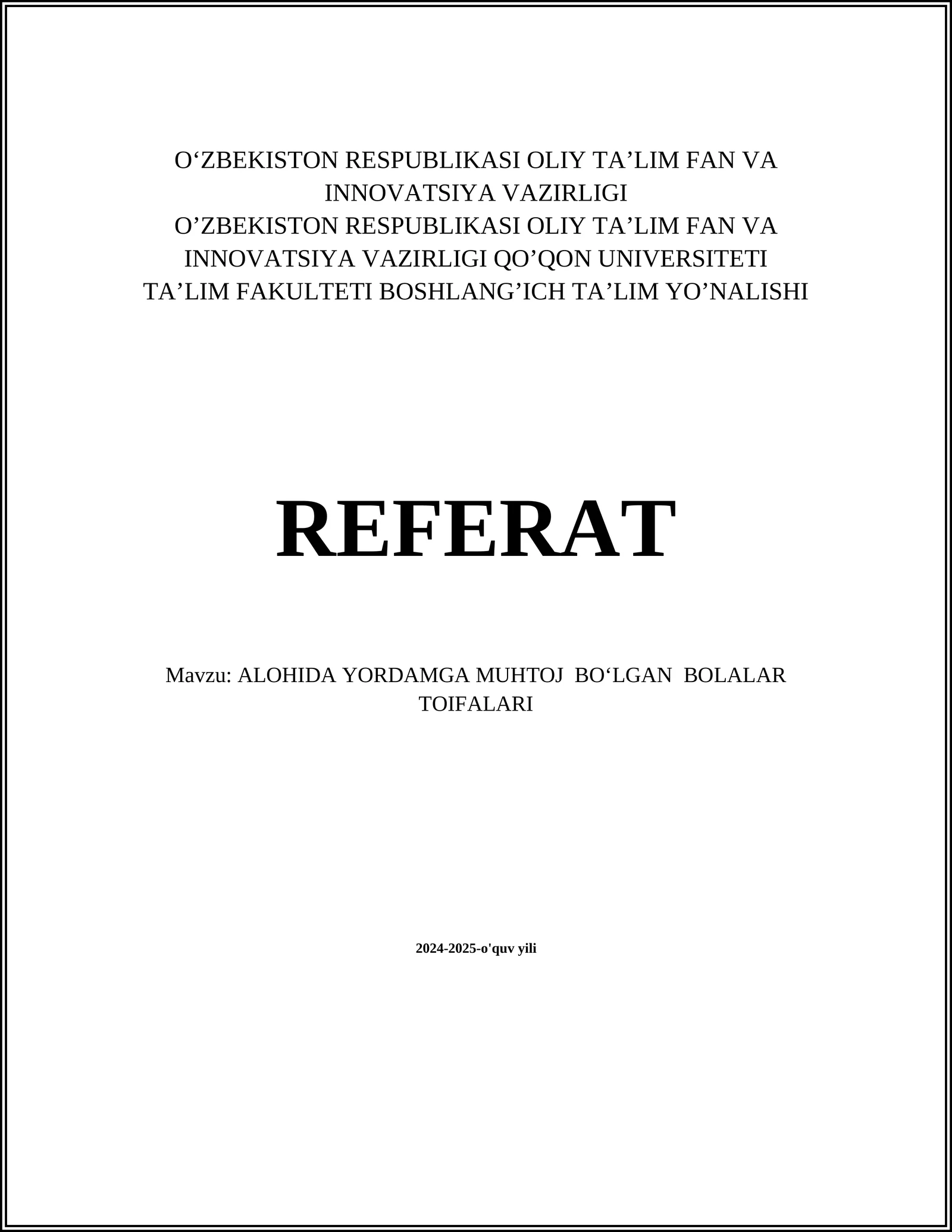 O‘ZBEKISTON RESPUBLIKASI OLIY TA’LIM FAN VA INNOVATSIYA VAZIRLIGI
O’ZBEKISTON RESPUBLIKASI OLIY TA’LIM FAN VA INNOVATSIYA VAZIRLIGI QO’QON UNIVERSITETI TA’LIM FAKULTETI BOSHLANG’ICH TA’LIM YO’NALISHI

REFERAT

Mavzu: ALOHIDA YORDAMGA MUHTOJ BO‘LGAN BOLALAR TOIFALARI

2024-2025-o'quv yili